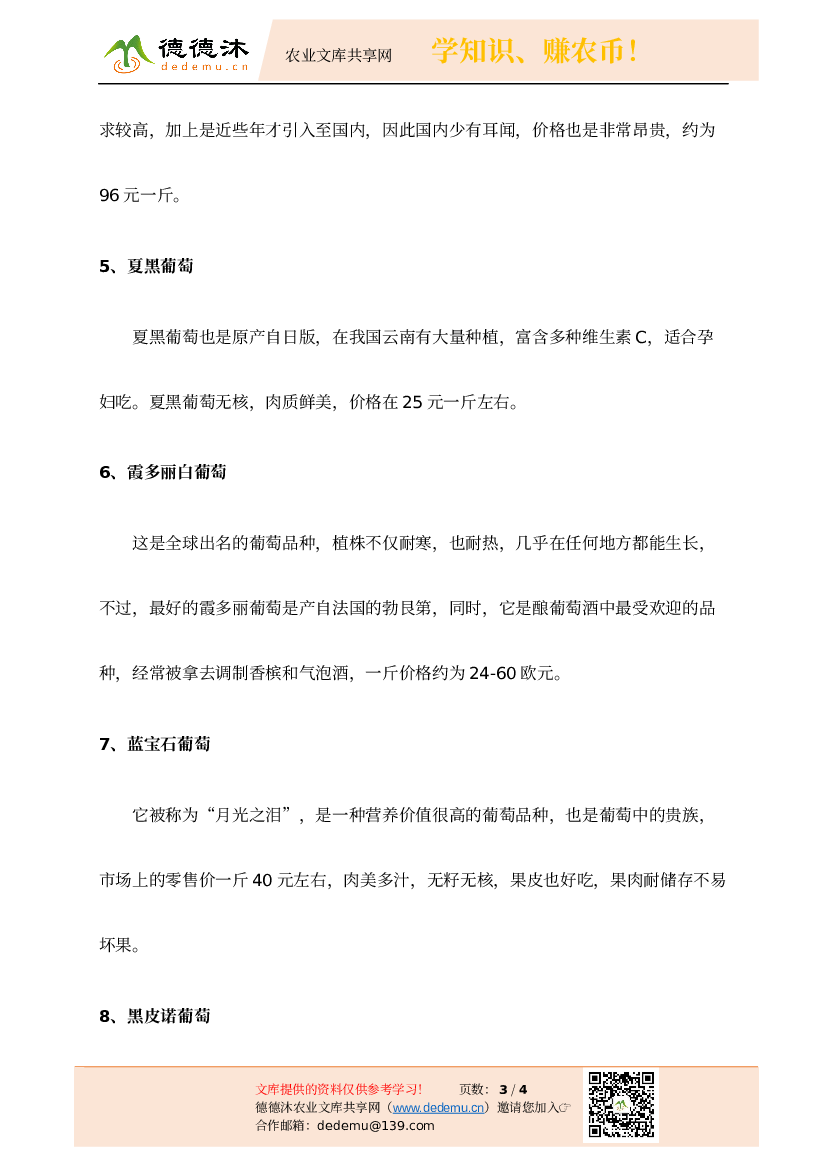 德德沐
dedemu.cn
农业文库共享网
学知识、赚农币！

求较高，加上是近些年才引入至国内，因此国内少有耳闻，价格也是非常昂贵，约为96元一斤。

5、夏黑葡萄

夏黑葡萄也是原产自日版，在我国云南有大量种植，富含多种维生素C，适合孕妇吃。夏黑葡萄无核，肉质鲜美，价格在25元一斤左右。

6、霞多丽白葡萄

这是全球出名的葡萄品种，植株不仅耐寒，也耐热，几乎在任何地方都能生长，不过，最好的霞多丽葡萄是产自法国的勃艮第，同时，它是酿葡萄酒中最受欢迎的品种，经常被拿去调制香槟和气泡酒，一斤价格约为24-60欧元。

7、蓝宝石葡萄

它被称为“月光之泪”，是一种营养价值很高的葡萄品种，也是葡萄中的贵族，市场上的零售价一斤40元左右，肉美多汁，无籽无核，果皮也好吃，果肉耐储存不易坏果。

8、黑皮诺葡萄

文库提供的资料仅供参考学习！ 页数：3 / 4
德德沐农业文库共享网（www.dedemu.cn）邀请您加入☞
合作邮箱：dedemu@139.com